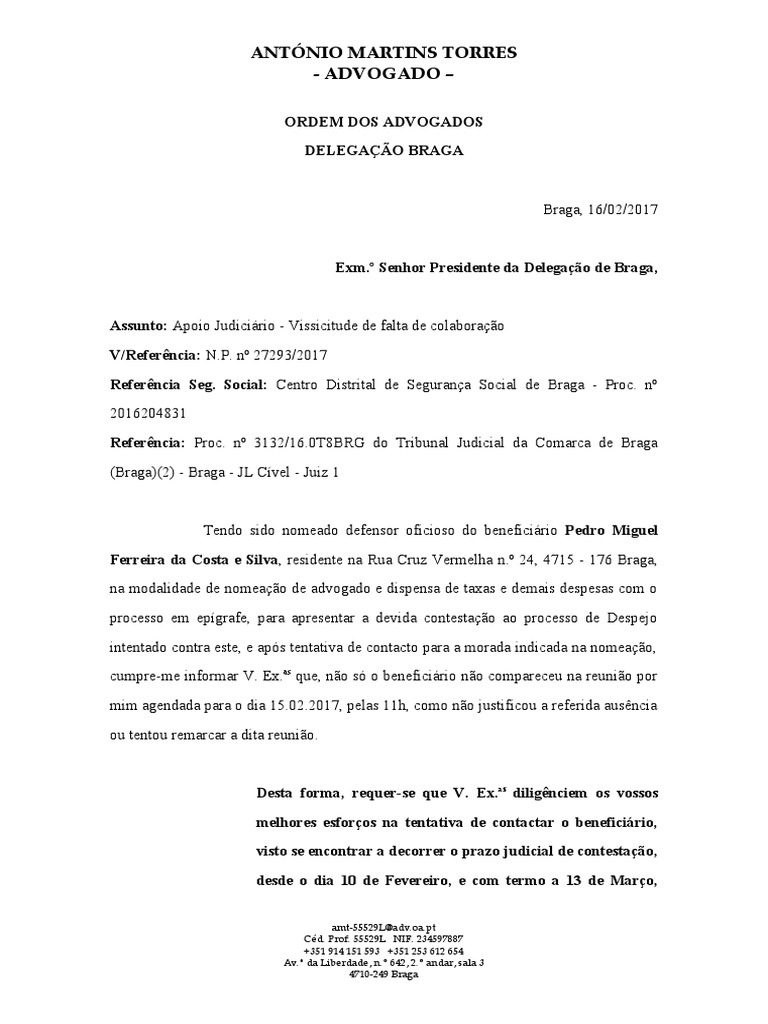 ANTÓNIO MARTINS TORRES
- ADVOGADO –

ORDEM DOS ADVOGADOS
DELEGAÇÃO BRAGA

Braga, 16/02/2017

Exm.º Senhor Presidente da Delegação de Braga,

Assunto: Apoio Judiciário - Vissicitude de falta de colaboração
V/Referência: N.P. nº 27293/2017
Referência Seg. Social: Centro Distrital de Segurança Social de Braga - Proc. nº 2016204831
Referência: Proc. nº 3132/16.0T8BRG do Tribunal Judicial da Comarca de Braga (Braga)(2) - Braga - JL Cível - Juiz 1

Tendo sido nomeado defensor oficioso do beneficiário Pedro Miguel Ferreira da Costa e Silva, residente na Rua Cruz Vermelha n.º 24, 4715 - 176 Braga, na modalidade de nomeação de advogado e dispensa de taxas e demais despesas com o processo em epígrafe, para apresentar a devida contestação ao processo de Despejo intentado contra este, e após tentativa de contacto para a morada indicada na nomeação, cumpre-me informar V. Ex.as que, não só o beneficiário não compareceu na reunião por mim agendada para o dia 15.02.2017, pelas 11h, como não justificou a referida ausência ou tentou remarcar a dita reunião.

Desta forma, requer-se que V. Ex.as diligênciem os vossos melhores esforços na tentativa de contactar o beneficiário, visto se encontrar a decorrer o prazo judicial de contestação, desde o dia 10 de Fevereiro, e com termo a 13 de Março,

amt-55529L@adv.oa.pt
Céd. Prof. 55529L NIF. 234597887
+351 914 151 593 +351 253 612 654
Av.ª da Liberdade, n.º 642, 2.º andar, sala 3
4710-249 Braga